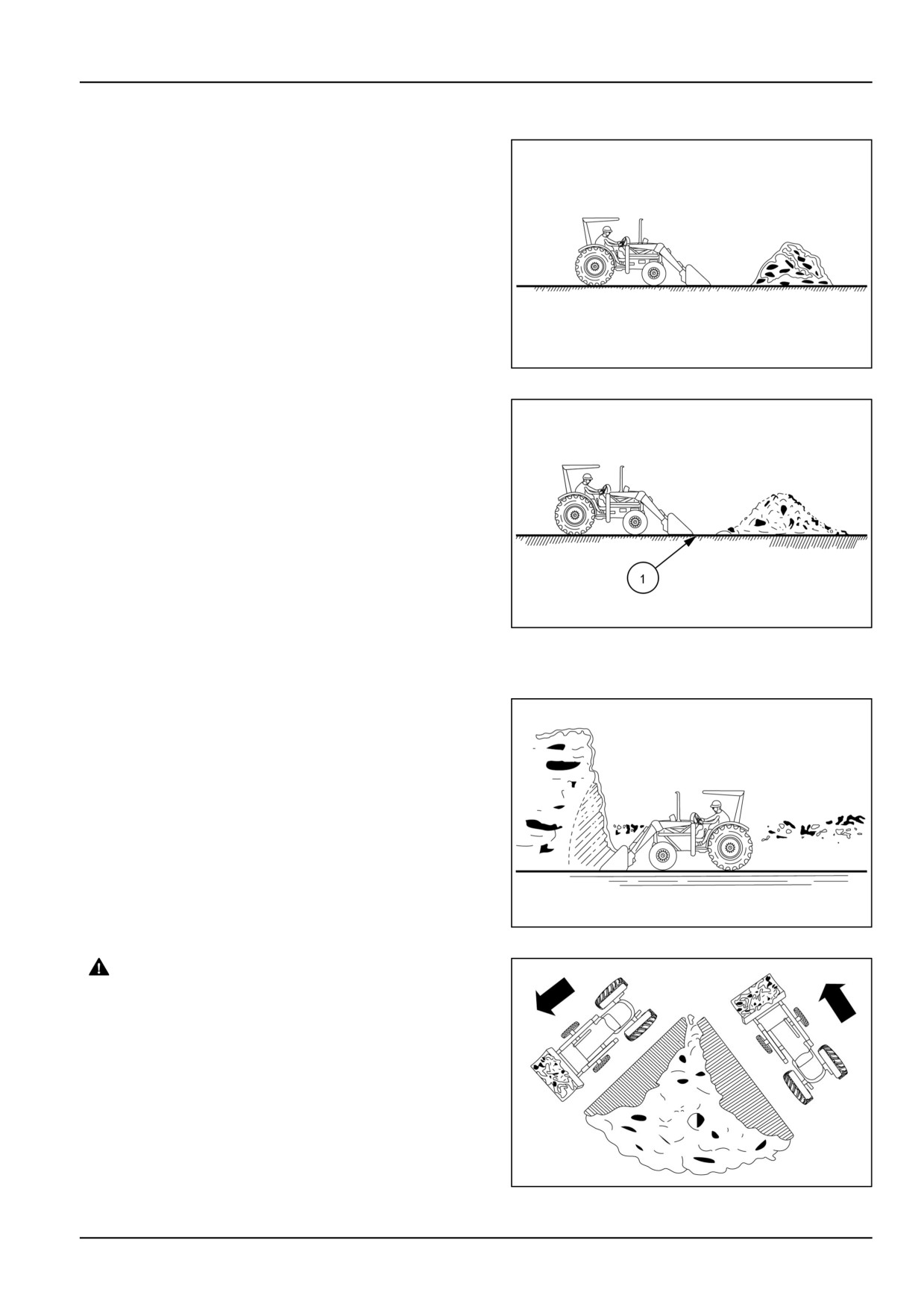 1